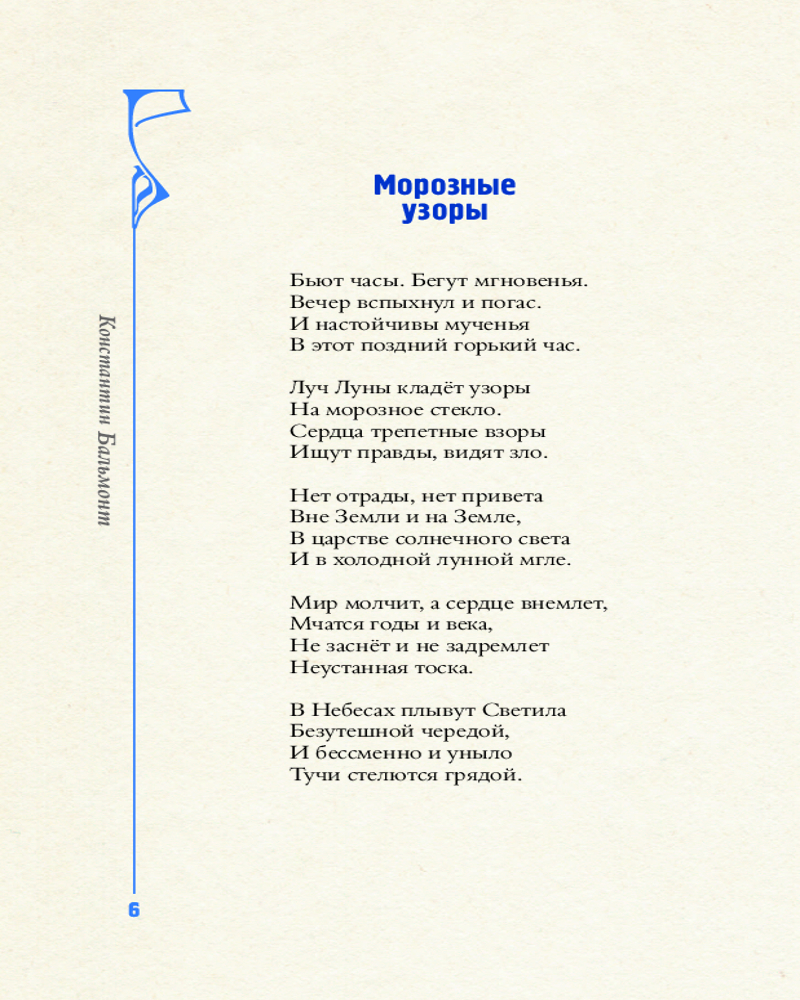 Константин Бальмонт

Морозные узоры

Бьют часы. Бегут мгновенья.
Вечер вспыхнул и погас.
И настойчивы мученья
В этот поздний горький час.

Луч Луны кладёт узоры
На морозное стекло.
Сердца трепетные взоры
Ищут правды, видят зло.

Нет отрады, нет привета
Вне Земли и на Земле,
В царстве солнечного света
И в холодной лунной мгле.

Мир молчит, а сердце внемлет,
Мчатся годы и века,
Не заснёт и не задремлет
Неустанная тоска.

В Небесах плывут Светила
Безутешной чередой,
И бессменно и уныло
Тучи стелются грядой.

6